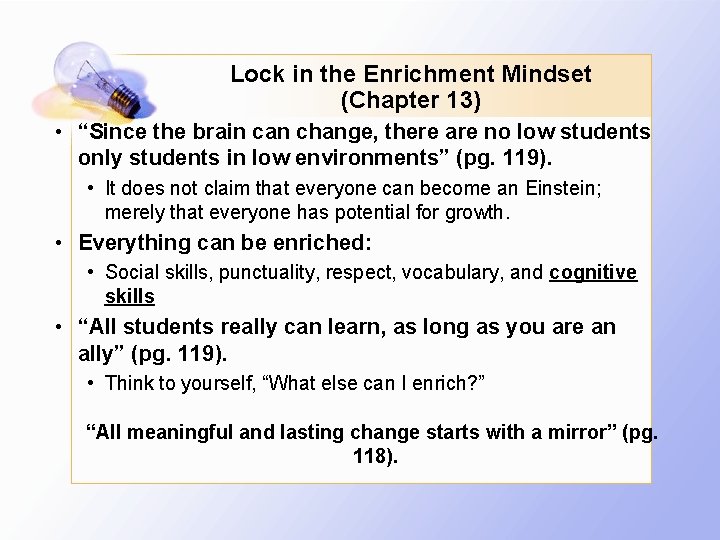 Lock in the Enrichment Mindset
(Chapter 13)

• "Since the brain can change, there are no low students only students in low environments" (pg. 119).

• It does not claim that everyone can become an Einstein; merely that everyone has potential for growth.

• Everything can be enriched:

• Social skills, punctuality, respect, vocabulary, and cognitive skills

• "All students really can learn, as long as you are an ally" (pg. 119).

• Think to yourself, "What else can I enrich?"

"All meaningful and lasting change starts with a mirror" (pg. 118).